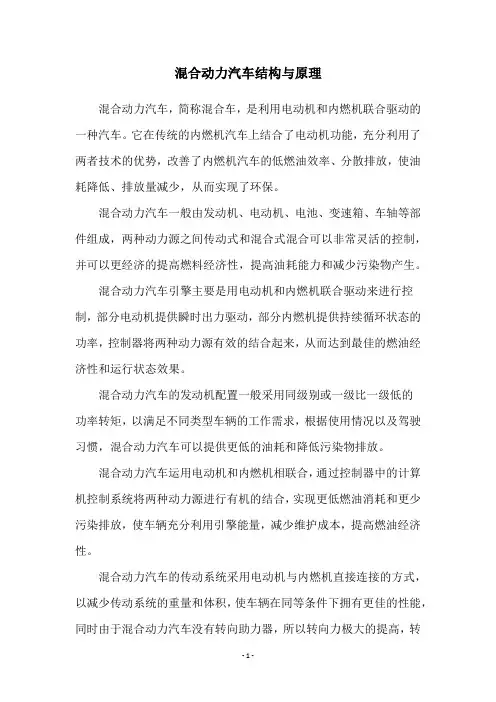 混合动力汽车结构与原理

混合动力汽车，简称混合车，是利用电动机和内燃机联合驱动的一种汽车。它在传统的内燃机汽车上结合了电动机功能，充分利用了两者技术的优势，改善了内燃机汽车的低燃油效率、分散排放，使油耗降低、排放量减少，从而实现了环保。

混合动力汽车一般由发动机、电动机、电池、变速箱、车轴等部件组成，两种动力源之间传动式和混合式混合可以非常灵活的控制，并可以更经济的提高燃料经济性，提高油耗能力和减少污染物产生。

混合动力汽车引擎主要是用电动机和内燃机联合驱动来进行控制，部分电动机提供瞬时出力驱动，部分内燃机提供持续循环状态的功率，控制器将两种动力源有效的结合起来，从而达到最佳的燃油经济性和运行状态效果。

混合动力汽车的发动机配置一般采用同级别或一级比一级低的功率转矩，以满足不同类型车辆的工作需求，根据使用情况以及驾驶习惯，混合动力汽车可以提供更低的油耗和降低污染物排放。

混合动力汽车运用电动机和内燃机相联合，通过控制器中的计算机控制系统将两种动力源进行有机的结合，实现更低燃油消耗和更少污染排放，使车辆充分利用引擎能量，减少维护成本，提高燃油经济性。

混合动力汽车的传动系统采用电动机与内燃机直接连接的方式，以减少传动系统的重量和体积，使车辆在同等条件下拥有更佳的性能，同时由于混合动力汽车没有转向助力器，所以转向力极大的提高，转

- 1 -